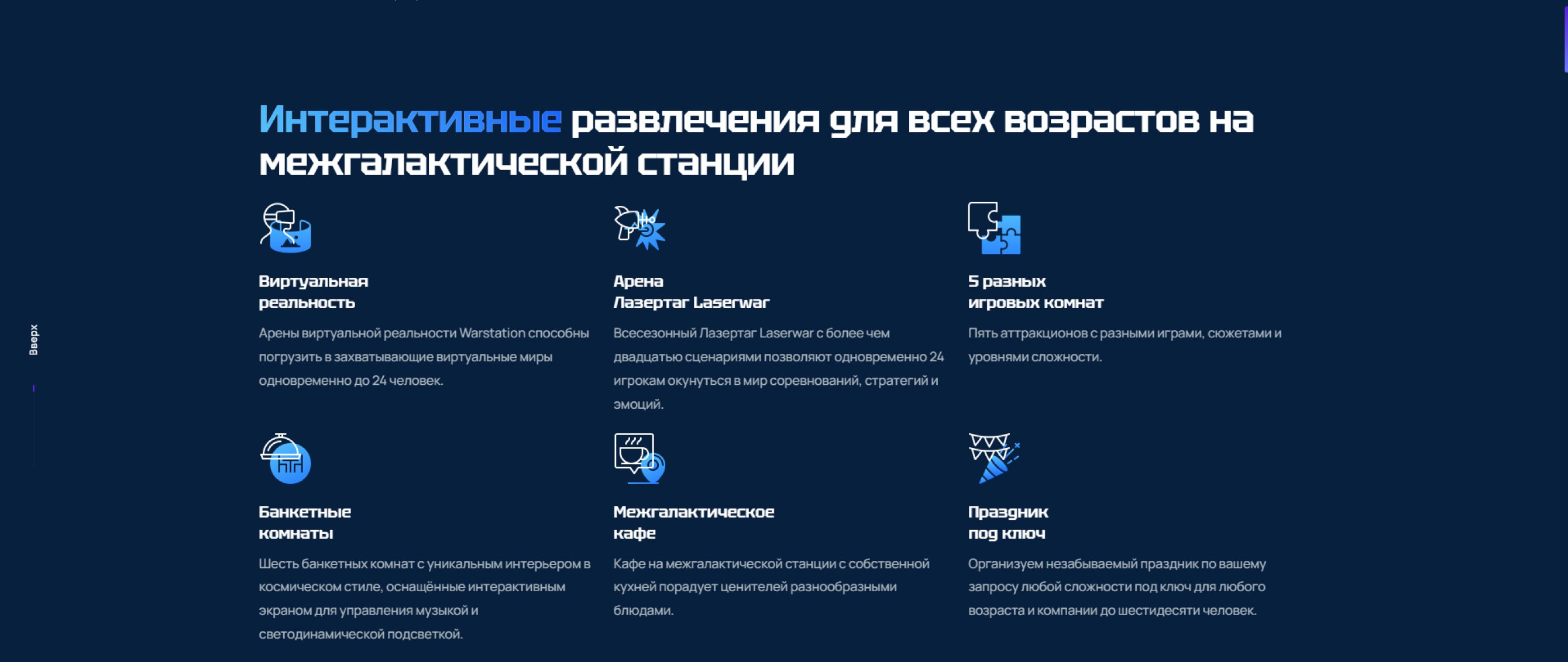 Вверх

Интерактивные развлечения для всех возрастов на межгалактической станции

Виртуальная реальность

Арены виртуальной реальности Warstation способны погрузить в захватывающие виртуальные миры одновременно до 24 человек.

Арена Лазертаг Laserwar

Всесезонный Лазертаг Laserwar с более чем двадцатью сценариями позволяют одновременно 24 игрокам окунуться в мир соревнований, стратегий и эмоций.

5 разных игровых комнат

Пять аттракционов с разными играми, сюжетами и уровнями сложности.

Банкетные комнаты

Шесть банкетных комнат с уникальным интерьером в космическом стиле, оснащённые интерактивным экраном для управления музыкой и светодинамической подсветкой.

Межгалактическое кафе

Кафе на межгалактической станции с собственной кухней порадует ценителей разнообразными блюдами.

Праздник под ключ

Организуем незабываемый праздник по вашему запросу любой сложности под ключ для любого возраста и компании до шестидесяти человек.